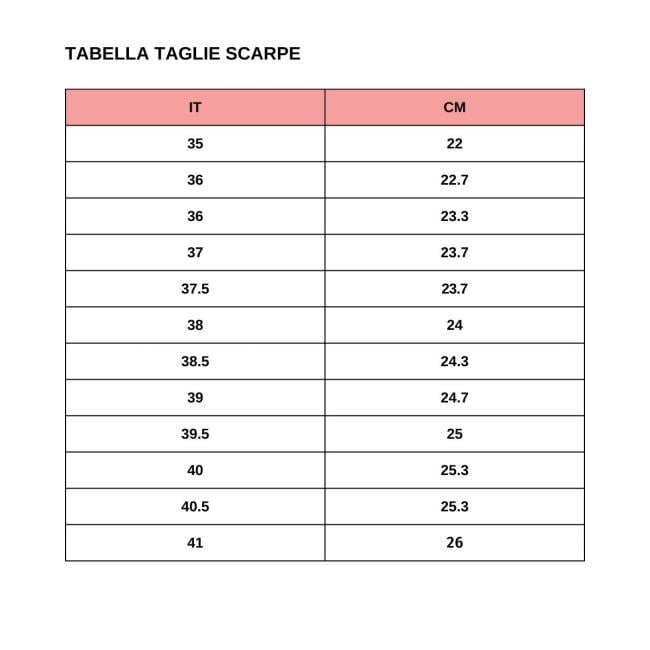 TABELLA TAGLIE SCARPE

| IT | CM |
|---|---|
| 35 | 22 |
| 36 | 22.7 |
| 36 | 23.3 |
| 37 | 23.7 |
| 37.5 | 23.7 |
| 38 | 24 |
| 38.5 | 24.3 |
| 39 | 24.7 |
| 39.5 | 25 |
| 40 | 25.3 |
| 40.5 | 25.3 |
| 41 | 26 |